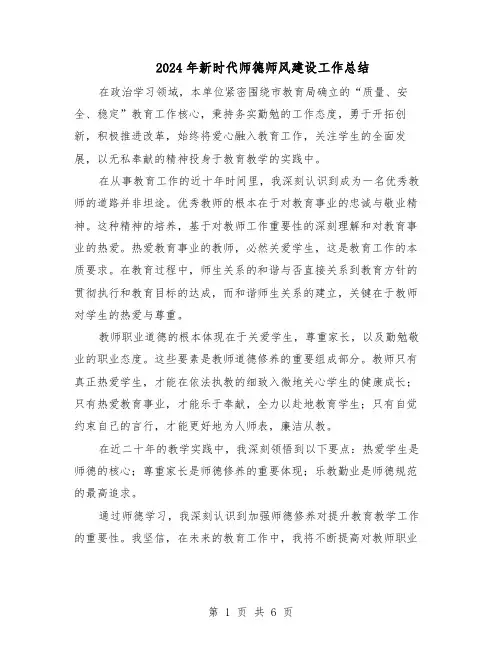 2024年新时代师德师风建设工作总结

在政治学习领域，本单位紧密围绕市教育局确立的“质量、安全、稳定”教育工作核心，秉持务实勤勉的工作态度，勇于开拓创新，积极推进改革，始终将爱心融入教育工作，关注学生的全面发展，以无私奉献的精神投身于教育教学的实践中。

在从事教育工作的近十年时间里，我深刻认识到成为一名优秀教师的道路并非坦途。优秀教师的根本在于对教育事业的忠诚与敬业精神。这种精神的培养，基于对教师工作重要性的深刻理解和对教育事业的热爱。热爱教育事业的教师，必然关爱学生，这是教育工作的本质要求。在教育过程中，师生关系的和谐与否直接关系到教育方针的贯彻执行和教育目标的达成，而和谐师生关系的建立，关键在于教师对学生的热爱与尊重。

教师职业道德的根本体现在于关爱学生，尊重家长，以及勤勉敬业的职业态度。这些要素是教师道德修养的重要组成部分。教师只有真正热爱学生，才能在依法执教的细致入微地关心学生的健康成长；只有热爱教育事业，才能乐于奉献，全力以赴地教育学生；只有自觉约束自己的言行，才能更好地为人师表，廉洁从教。

在近二十年的教学实践中，我深刻领悟到以下要点：热爱学生是师德的核心；尊重家长是师德修养的重要体现；乐教勤业是师德规范的最高追求。

通过师德学习，我深刻认识到加强师德修养对提升教育教学工作的重要性。我坚信，在未来的教育工作中，我将不断提高对教师职业

第 1 页 共 6 页